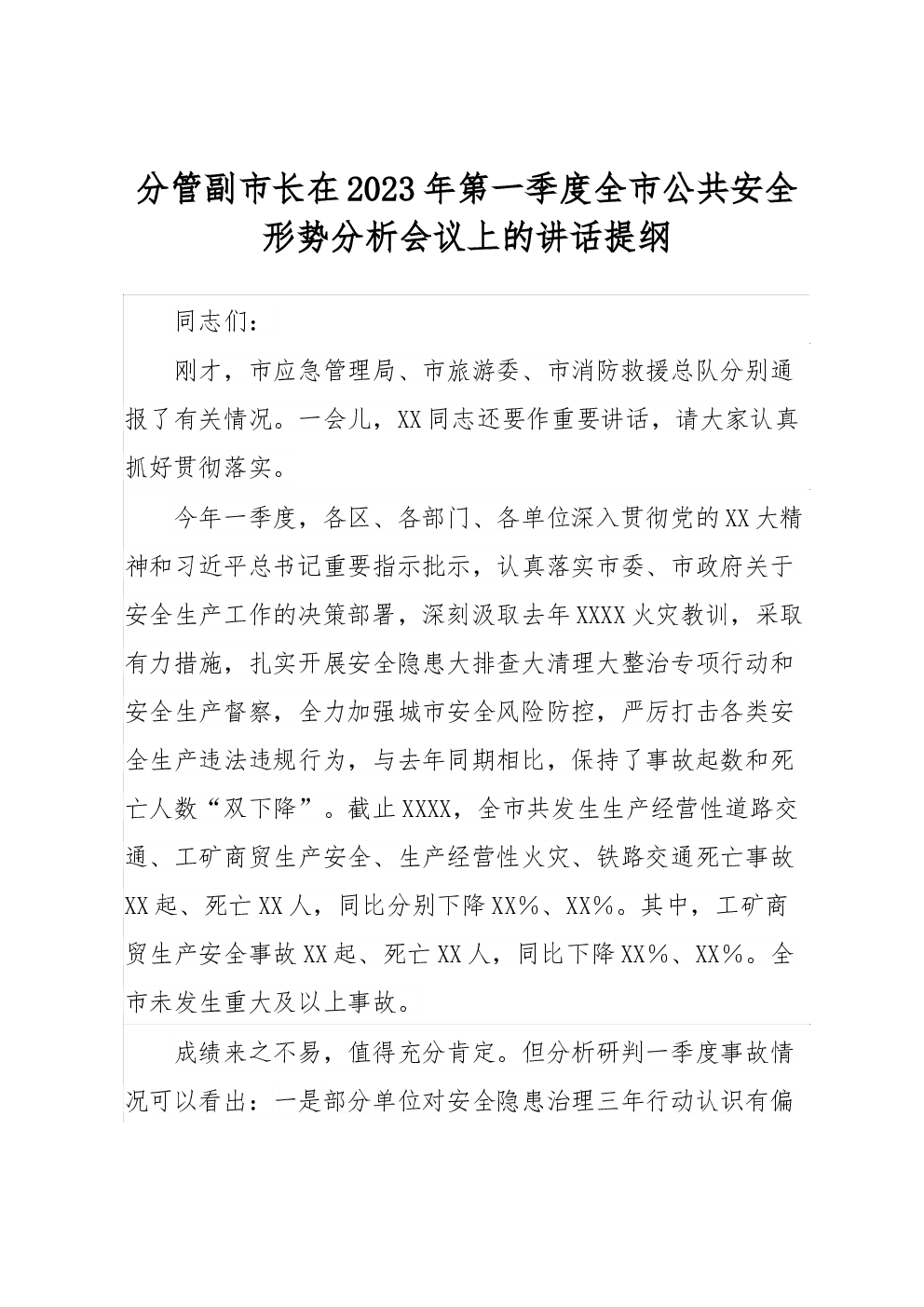 分管副市长在2023年第一季度全市公共安全形势分析会议上的讲话提纲

同志们：

刚才，市应急管理局、市旅游委、市消防救援总队分别通报了有关情况。一会儿，XX同志还要作重要讲话，请大家认真抓好贯彻落实。

今年一季度，各区、各部门、各单位深入贯彻党的XX大精神和习近平总书记重要指示批示，认真落实市委、市政府关于安全生产工作的决策部署，深刻汲取去年XXXX火灾教训，采取有力措施，扎实开展安全隐患大排查大清理大整治专项行动和安全生产督察，全力加强城市安全风险防控，严厉打击各类安全生产违法违规行为，与去年同期相比，保持了事故起数和死亡人数“双下降”。截止XXXX，全市共发生生产经营性道路交通、工矿商贸生产安全、生产经营性火灾、铁路交通死亡事故XX起、死亡XX人，同比分别下降XX%、XX%。其中，工矿商贸生产安全事故XX起、死亡XX人，同比下降XX%、XX%。全市未发生重大及以上事故。

成绩来之不易，值得充分肯定。但分析研判一季度事故情况可以看出：一是部分单位对安全隐患治理三年行动认识有偏